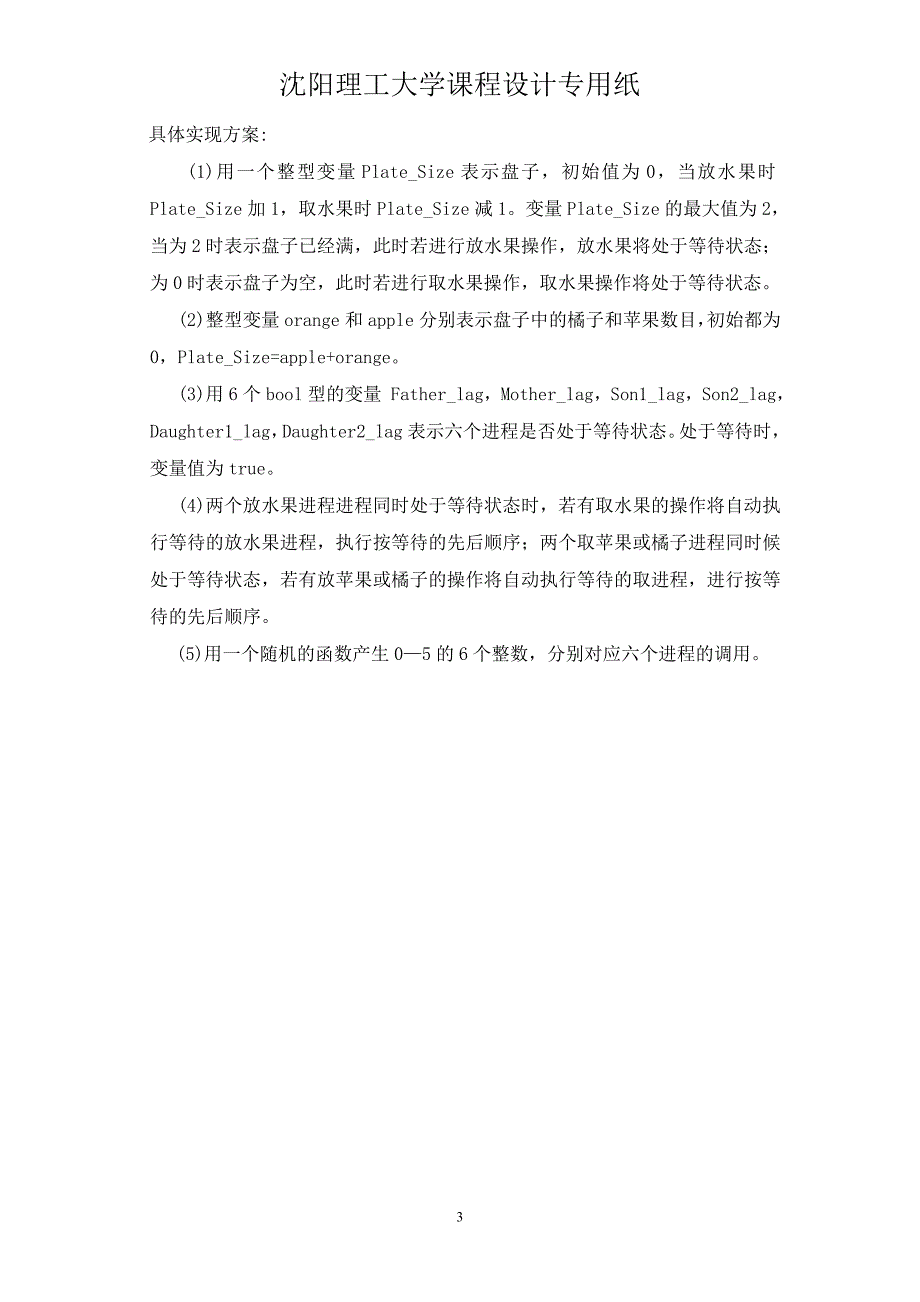 沈阳理工大学课程设计专用纸

具体实现方案:

(1)用一个整型变量 Plate_Size 表示盘子，初始值为 0，当放水果时 Plate_Size 加 1，取水果时 Plate_Size 减 1。变量 Plate_Size 的最大值为 2，当为 2 时表示盘子已经满，此时若进行放水果操作，放水果将处于等待状态；为 0 时表示盘子为空，此时若进行取水果操作，取水果操作将处于等待状态。

(2)整型变量 orange 和 apple 分别表示盘子中的橘子和苹果数目，初始都为 0，Plate_Size=apple+orange。

(3)用 6 个 bool 型的变量 Father_lag，Mother_lag，Son1_lag，Son2_lag，Daughter1_lag，Daughter2_lag 表示六个进程是否处于等待状态。处于等待时，变量值为 true。

(4)两个放水果进程进程同时处于等待状态时，若有取水果的操作将自动执行等待的放水果进程，执行按等待的先后顺序；两个取苹果或橘子进程同时候处于等待状态，若有放苹果或橘子的操作将自动执行等待的取进程，进行按等待的先后顺序。

(5)用一个随机的函数产生 0—5 的 6 个整数，分别对应六个进程的调用。

3